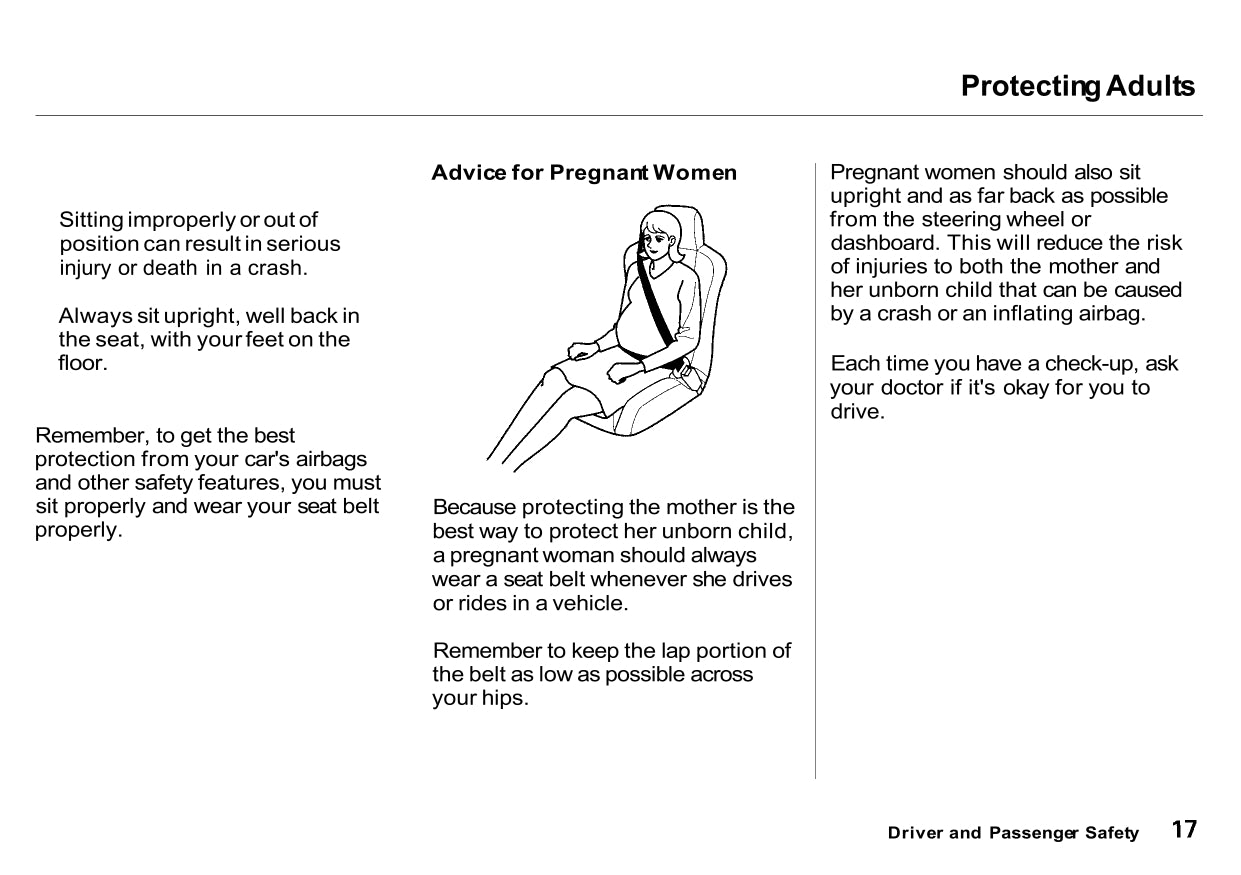 Protecting Adults

Sitting improperly or out of position can result in serious injury or death in a crash.

Always sit upright, well back in the seat, with your feet on the floor.

Remember, to get the best protection from your car's airbags and other safety features, you must sit properly and wear your seat belt properly.

Advice for Pregnant Women

Because protecting the mother is the best way to protect her unborn child, a pregnant woman should always wear a seat belt whenever she drives or rides in a vehicle.

Remember to keep the lap portion of the belt as low as possible across your hips.

Pregnant women should also sit upright and as far back as possible from the steering wheel or dashboard. This will reduce the risk of injuries to both the mother and her unborn child that can be caused by a crash or an inflating airbag.

Each time you have a check-up, ask your doctor if it's okay for you to drive.

Driver and Passenger Safety 17